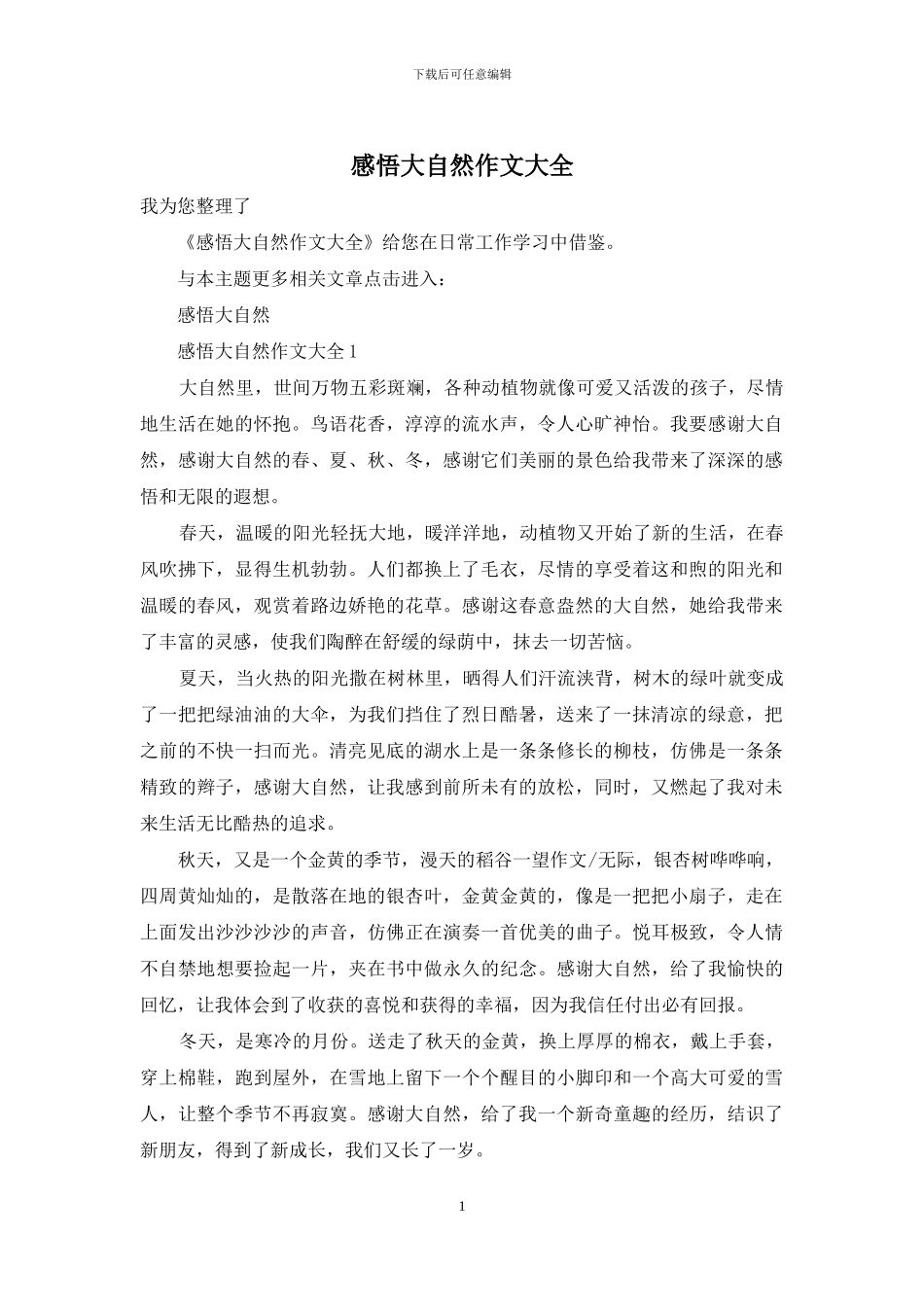 下载后可任意编辑

感悟大自然作文大全

我为您整理了

《感悟大自然作文大全》给您在日常工作学习中借鉴。

与本主题更多相关文章点击进入：

感悟大自然

感悟大自然作文大全 1

大自然里，世间万物五彩斑斓，各种动植物就像可爱又活泼的孩子，尽情地生活在她的怀抱。鸟语花香，淳淳的流水声，令人心旷神怡。我要感谢大自然，感谢大自然的春、夏、秋、冬，感谢它们美丽的景色给我带来了深深的感悟和无限的遐想。

春天，温暖的阳光轻抚大地，暖洋洋地，动植物又开始了新的生活，在春风吹拂下，显得生机勃勃。人们都换上了毛衣，尽情的享受着这和煦的阳光和温暖的春风，观赏着路边娇艳的花草。感谢这春意盎然的大自然，她给我带来了丰富的灵感，使我们陶醉在舒缓的绿荫中，抹去一切苦恼。

夏天，当火热的阳光撒在树林里，晒得人们汗流浃背，树木的绿叶就变成了一把把绿油油的大伞，为我们挡住了烈日酷暑，送来了一抹清凉的绿意，把之前的不快一扫而光。清亮见底的湖水上是一条条修长的柳枝，仿佛是一条条精致的辫子，感谢大自然，让我感到前所未有的放松，同时，又燃起了我对未来生活无比酷热的追求。

秋天，又是一个金黄的季节，漫天的稻谷一望作文/无际，银杏树哗哗响，四周黄灿灿的，是散落在地的银杏叶，金黄金黄的，像是一把把小扇子，走在上面发出沙沙沙沙的声音，仿佛正在演奏一首优美的曲子。悦耳极致，令人情不自禁地想要捡起一片，夹在书中做永久的纪念。感谢大自然，给了我愉快的回忆，让我体会到了收获的喜悦和获得的幸福，因为我信任付出必有回报。

冬天，是寒冷的月份。送走了秋天的金黄，换上厚厚的棉衣，戴上手套，穿上棉鞋，跑到屋外，在雪地上留下一个个醒目的小脚印和一个高大可爱的雪人，让整个季节不再寂寞。感谢大自然，给了我一个新奇童趣的经历，结识了新朋友，得到了新成长，我们又长了一岁。

1